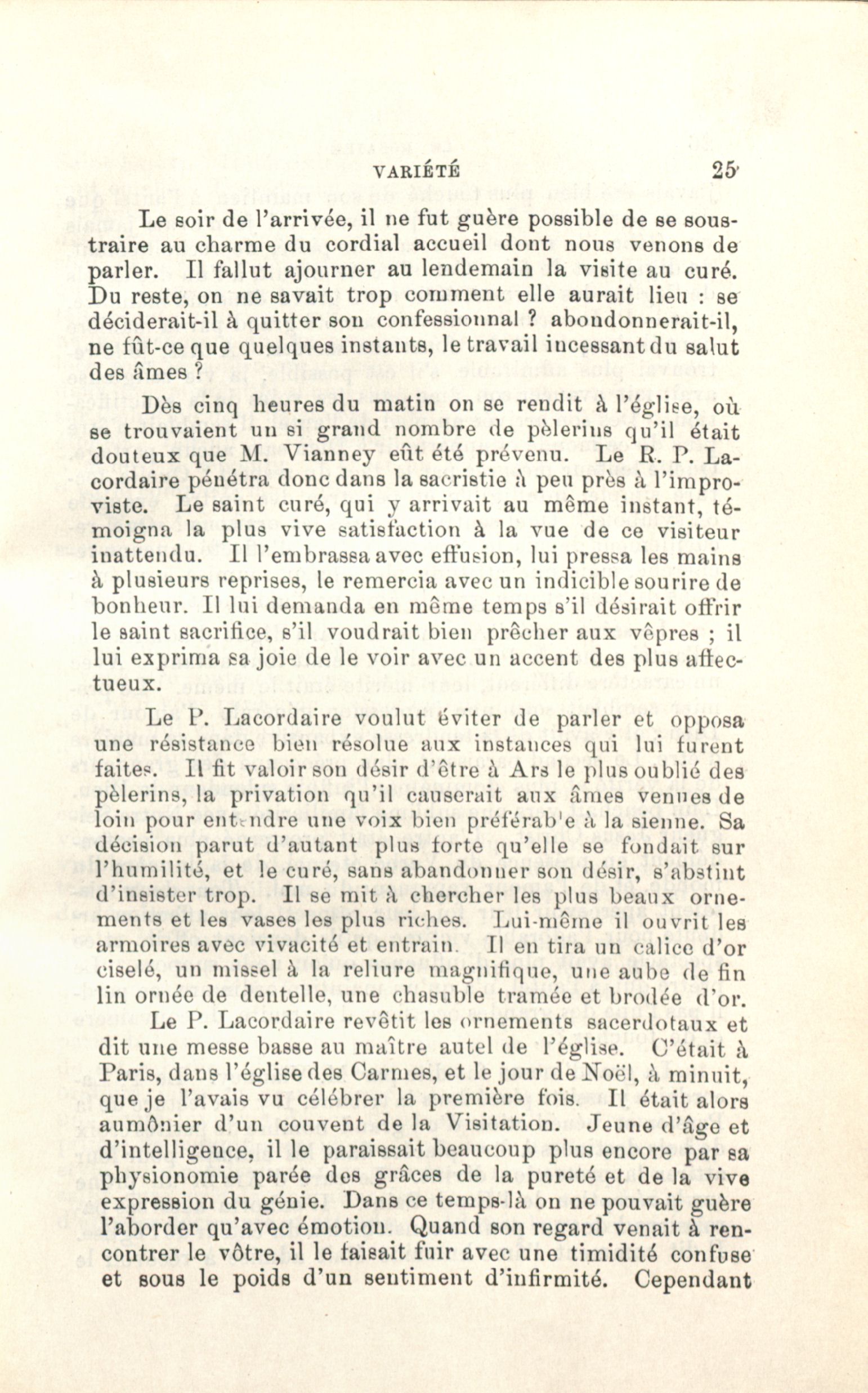 VARIÉTÉ 25

Le soir de l'arrivée, il ne fut guère possible de se soustraire au charme du cordial accueil dont nous venons de parler. Il fallut ajourner au lendemain la visite au curé. Du reste, on ne savait trop comment elle aurait lieu : se déciderait-il à quitter son confessionnal ? abondonnerait-il, ne fût-ce que quelques instants, le travail incessant du salut des âmes ?

Dès cinq heures du matin on se rendit à l'église, où se trouvaient un si grand nombre de pèlerins qu'il était douteux que M. Vianney eût été prévenu. Le R. P. Lacordaire pénétra donc dans la sacristie à peu près à l'improviste. Le saint curé, qui y arrivait au même instant, témoigna la plus vive satisfaction à la vue de ce visiteur inattendu. Il l'embrassa avec effusion, lui pressa les mains à plusieurs reprises, le remercia avec un indicible sourire de bonheur. Il lui demanda en même temps s'il désirait offrir le saint sacrifice, s'il voudrait bien prêcher aux vêpres ; il lui exprima sa joie de le voir avec un accent des plus affectueux.

Le P. Lacordaire voulut éviter de parler et opposa une résistance bien résolue aux instances qui lui furent faites. Il fit valoir son désir d'être à Ars le plus oublié des pèlerins, la privation qu'il causerait aux âmes venues de loin pour entendre une voix bien préférab'e à la sienne. Sa décision parut d'autant plus forte qu'elle se fondait sur l'humilité, et le curé, sans abandonner son désir, s'abstint d'insister trop. Il se mit à chercher les plus beaux ornements et les vases les plus riches. Lui-même il ouvrit les armoires avec vivacité et entrain. Il en tira un calice d'or ciselé, un missel à la reliure magnifique, une aube de fin lin ornée de dentelle, une chasuble tramée et brodée d'or.

Le P. Lacordaire revêtit les ornements sacerdotaux et dit une messe basse au maître autel de l'église. C'était à Paris, dans l'église des Carmes, et le jour de Noël, à minuit, que je l'avais vu célébrer la première fois. Il était alors aumônier d'un couvent de la Visitation. Jeune d'âge et d'intelligence, il le paraissait beaucoup plus encore par sa physionomie parée des grâces de la pureté et de la vive expression du génie. Dans ce temps-là on ne pouvait guère l'aborder qu'avec émotion. Quand son regard venait à rencontrer le vôtre, il le faisait fuir avec une timidité confuse et sous le poids d'un sentiment d'infirmité. Cependant